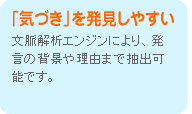 「気づき」を発見しやすい

文脈解析エンジンにより、発言の背景や理由まで抽出可能です。